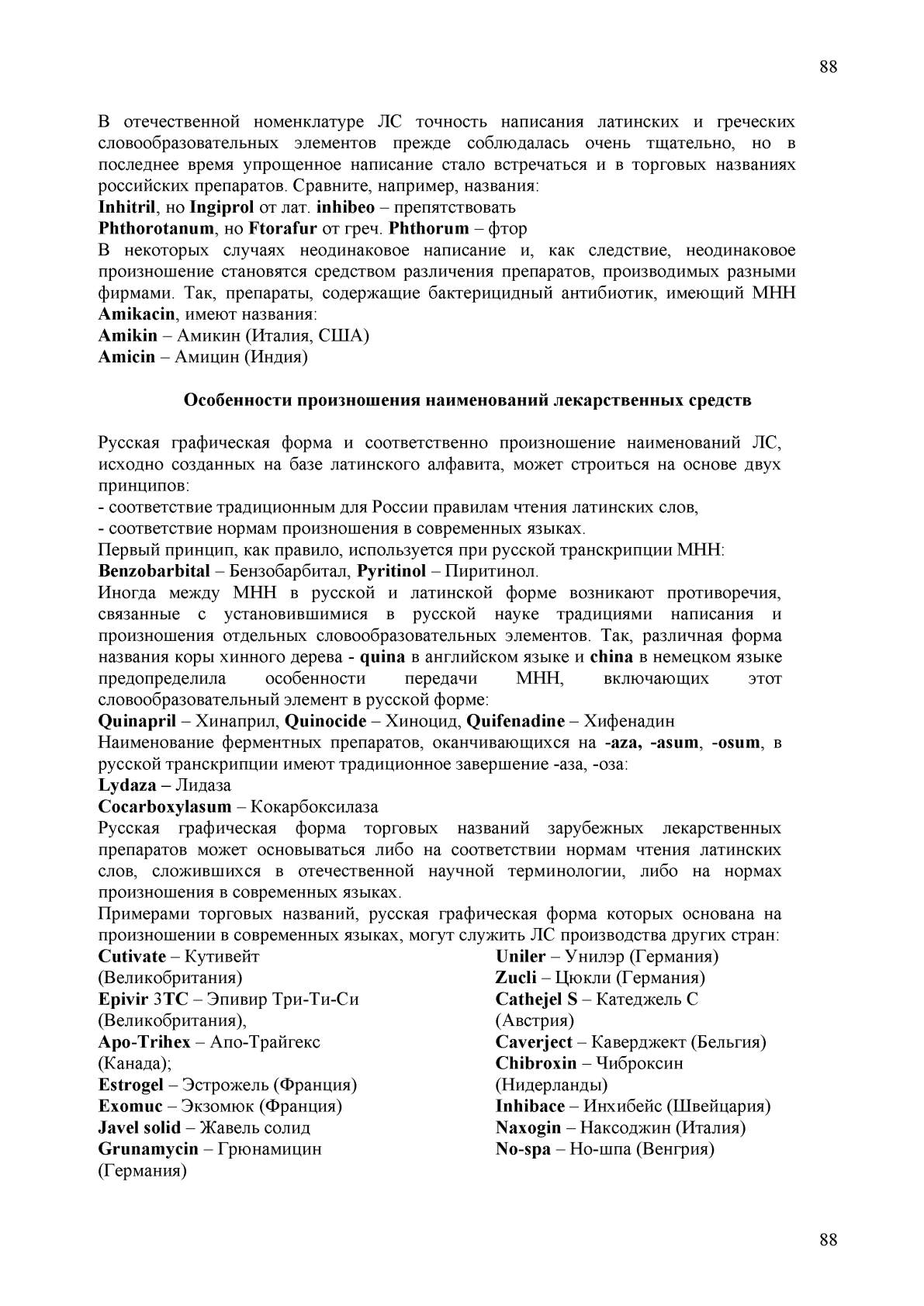 88

В отечественной номенклатуре ЛС точность написания латинских и греческих словообразовательных элементов прежде соблюдалась очень тщательно, но в последнее время упрощенное написание стало встречаться и в торговых названиях российских препаратов. Сравните, например, названия:
Inhitril, но Ingiprol от лат. inhibeo – препятствовать
Phthorotanum, но Ftorafur от греч. Phthorum – фтор
В некоторых случаях неодинаковое написание и, как следствие, неодинаковое произношение становятся средством различения препаратов, производимых разными фирмами. Так, препараты, содержащие бактерицидный антибиотик, имеющий МНН Amikacin, имеют названия:
Amikin – Амикин (Италия, США)
Amicin – Амицин (Индия)

Особенности произношения наименований лекарственных средств

Русская графическая форма и соответственно произношение наименований ЛС, исходно созданных на базе латинского алфавита, может строиться на основе двух принципов:
- соответствие традиционным для России правилам чтения латинских слов,
- соответствие нормам произношения в современных языках.
Первый принцип, как правило, используется при русской транскрипции МНН:
Benzobarbital – Бензобарбитал, Pyritinol – Пиритинол.
Иногда между МНН в русской и латинской форме возникают противоречия, связанные с установившимися в русской науке традициями написания и произношения отдельных словообразовательных элементов. Так, различная форма названия коры хинного дерева - quina в английском языке и china в немецком языке предопределила особенности передачи МНН, включающих этот словообразовательный элемент в русской форме:
Quinapril – Хинаприл, Quinocide – Хиноцид, Quifenadine – Хифенадин
Наименование ферментных препаратов, оканчивающихся на -aza, -asum, -osum, в русской транскрипции имеют традиционное завершение -аза, -оза:
Lydaza – Лидаза
Cocarboxylasum – Кокарбоксилаза
Русская графическая форма торговых названий зарубежных лекарственных препаратов может основываться либо на соответствии нормам чтения латинских слов, сложившихся в отечественной научной терминологии, либо на нормах произношения в современных языках.
Примерами торговых названий, русская графическая форма которых основана на произношении в современных языках, могут служить ЛС производства других стран:
Cutivate – Кутивейт (Великобритания)
Epivir 3TC – Эпивир Три-Ти-Си (Великобритания),
Apo-Trihex – Апо-Трайгекс (Канада);
Estrogel – Эстрожель (Франция)
Exomuc – Экзомюк (Франция)
Javel solid – Жавель солид
Grunamycin – Грюнамицин (Германия)

Uniler – Унилэр (Германия)
Zucli – Цюкли (Германия)
Cathejel S – Катеджель С (Австрия)
Caverject – Каверджект (Бельгия)
Chibroxin – Чиброксин (Нидерланды)
Inhibace – Инхибейс (Швейцария)
Naxogin – Наксоджин (Италия)
No-spa – Но-шпа (Венгрия)

88